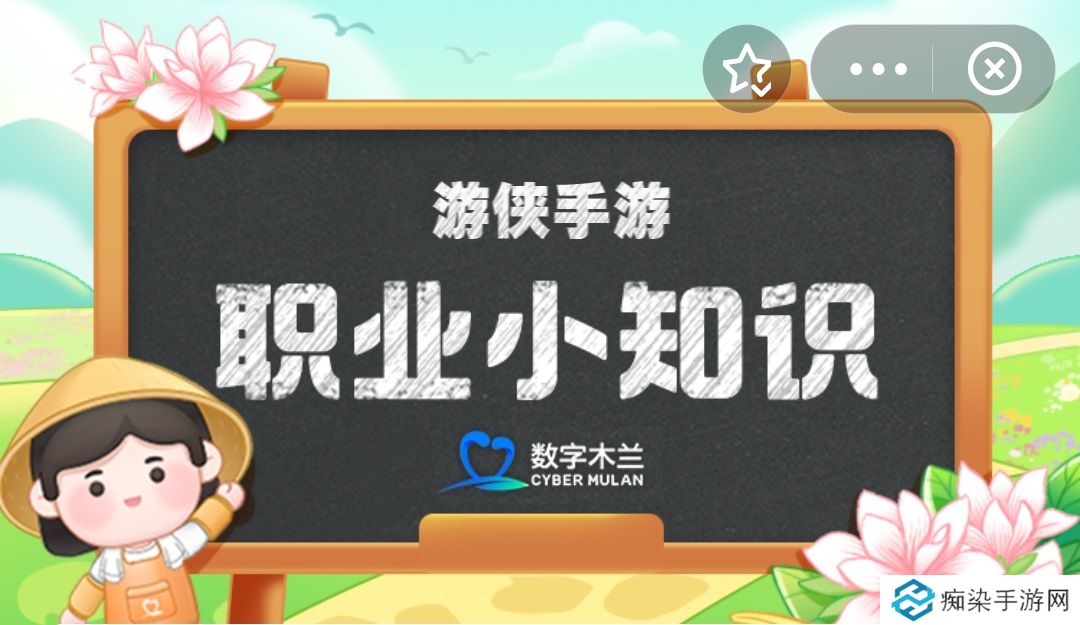 游侠手游

职业小知识

数字木兰
CYBER MULAN

痴染手游网